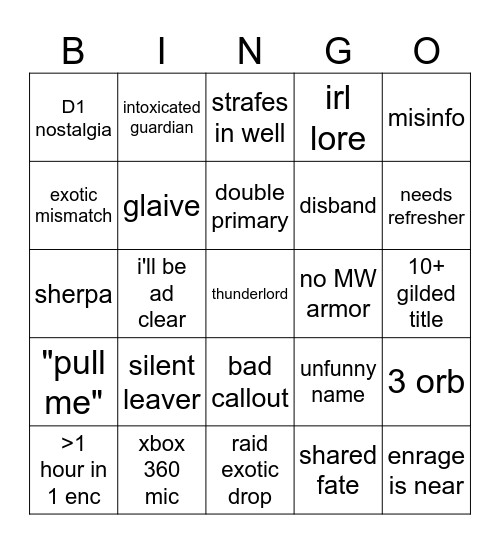 | B | I | N | G | O |
|---|---|---|---|---|
| D1 nostalgia | intoxicated guardian | strafes in well | irl lore | misinfo |
| exotic mismatch | glaive | double primary | disband | needs refresher |
| sherpa | i'll be ad clear | thunderlord | no MW armor | 10+ gilded title |
| "pull me" | silent leaver | bad callout | unfunny name | 3 orb |
| >1 hour in 1 enc | xbox 360 mic | raid exotic drop | shared fate | enrage is near |